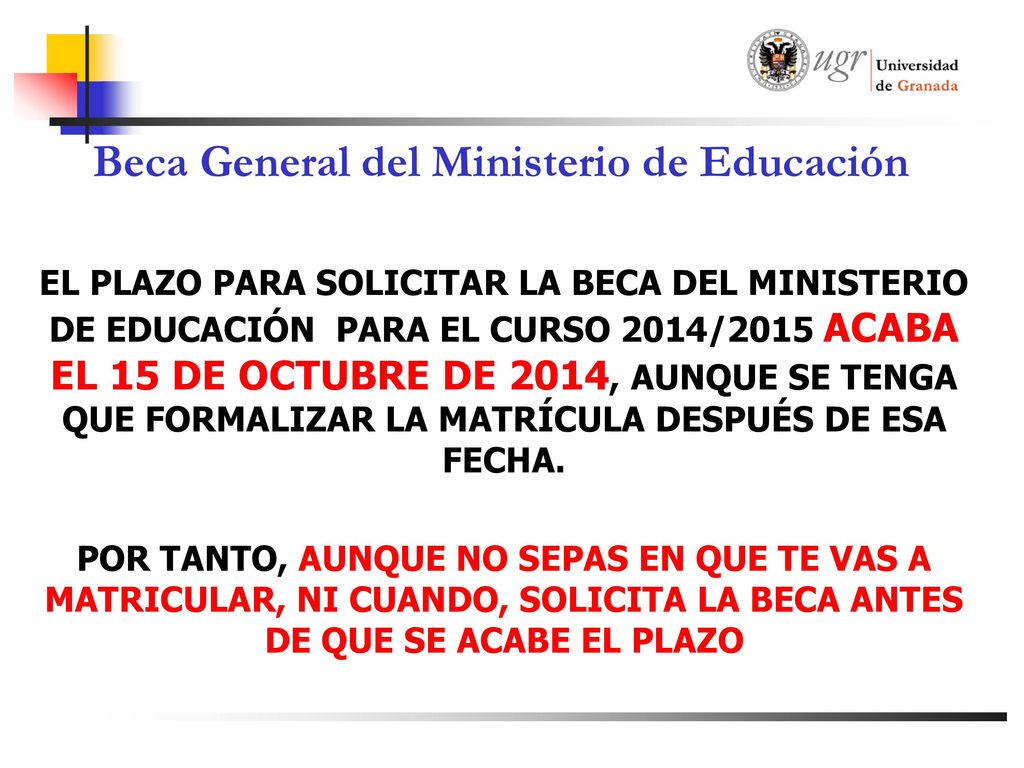 ugr Universidad de Granada

Beca General del Ministerio de Educación

EL PLAZO PARA SOLICITAR LA BECA DEL MINISTERIO DE EDUCACIÓN PARA EL CURSO 2014/2015 ACABA EL 15 DE OCTUBRE DE 2014, AUNQUE SE TENGA QUE FORMALIZAR LA MATRÍCULA DESPUÉS DE ESA FECHA.

POR TANTO, AUNQUE NO SEPAS EN QUE TE VAS A MATRICULAR, NI CUANDO, SOLICITA LA BECA ANTES DE QUE SE ACABE EL PLAZO